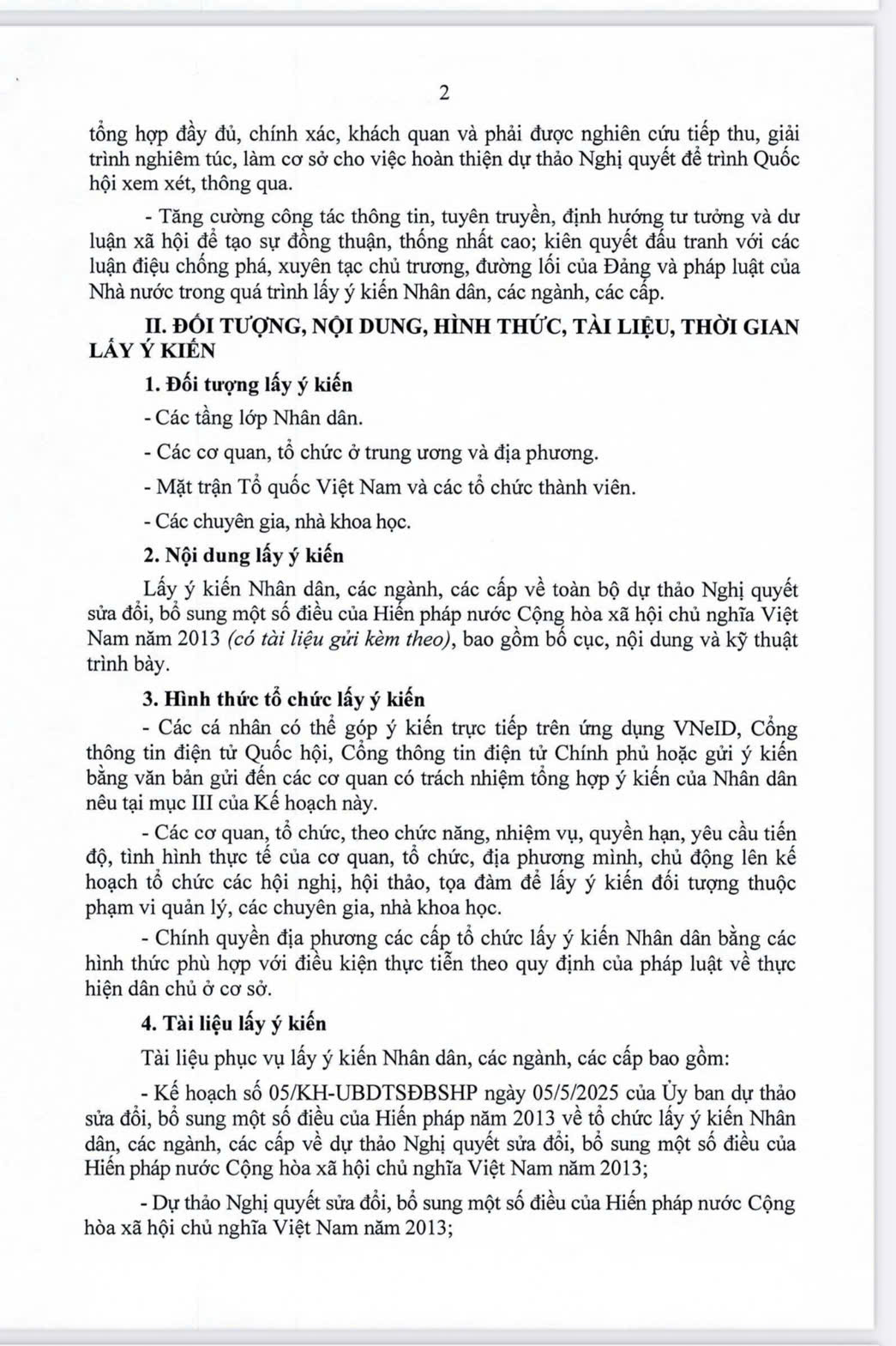 2

tổng hợp đầy đủ, chính xác, khách quan và phải được nghiên cứu tiếp thu, giải trình nghiêm túc, làm cơ sở cho việc hoàn thiện dự thảo Nghị quyết để trình Quốc hội xem xét, thông qua.

- Tăng cường công tác thông tin, tuyên truyền, định hướng tư tưởng và dư luận xã hội để tạo sự đồng thuận, thống nhất cao; kiên quyết đấu tranh với các luận điệu chống phá, xuyên tạc chủ trương, đường lối của Đảng và pháp luật của Nhà nước trong quá trình lấy ý kiến Nhân dân, các ngành, các cấp.

II. ĐỐI TƯỢNG, NỘI DUNG, HÌNH THỨC, TÀI LIỆU, THỜI GIAN LẤY Ý KIẾN

1. Đối tượng lấy ý kiến

- Các tầng lớp Nhân dân.

- Các cơ quan, tổ chức ở trung ương và địa phương.

- Mặt trận Tổ quốc Việt Nam và các tổ chức thành viên.

- Các chuyên gia, nhà khoa học.

2. Nội dung lấy ý kiến

Lấy ý kiến Nhân dân, các ngành, các cấp về toàn bộ dự thảo Nghị quyết sửa đổi, bổ sung một số điều của Hiến pháp nước Cộng hòa xã hội chủ nghĩa Việt Nam năm 2013 (có tài liệu gửi kèm theo), bao gồm bố cục, nội dung và kỹ thuật trình bày.

3. Hình thức tổ chức lấy ý kiến

- Các cá nhân có thể góp ý kiến trực tiếp trên ứng dụng VNeID, Cổng thông tin điện tử Quốc hội, Cổng thông tin điện tử Chính phủ hoặc gửi ý kiến bằng văn bản gửi đến các cơ quan có trách nhiệm tổng hợp ý kiến của Nhân dân nêu tại mục III của Kế hoạch này.

- Các cơ quan, tổ chức, theo chức năng, nhiệm vụ, quyền hạn, yêu cầu tiến độ, tình hình thực tế của cơ quan, tổ chức, địa phương mình, chủ động lên kế hoạch tổ chức các hội nghị, hội thảo, tọa đàm để lấy ý kiến đối tượng thuộc phạm vi quản lý, các chuyên gia, nhà khoa học.

- Chính quyền địa phương các cấp tổ chức lấy ý kiến Nhân dân bằng các hình thức phù hợp với điều kiện thực tiễn theo quy định của pháp luật về thực hiện dân chủ ở cơ sở.

4. Tài liệu lấy ý kiến

Tài liệu phục vụ lấy ý kiến Nhân dân, các ngành, các cấp bao gồm:

- Kế hoạch số 05/KH-UBDTSĐBSHP ngày 05/5/2025 của Ủy ban dự thảo sửa đổi, bổ sung một số điều của Hiến pháp năm 2013 về tổ chức lấy ý kiến Nhân dân, các ngành, các cấp về dự thảo Nghị quyết sửa đổi, bổ sung một số điều của Hiến pháp nước Cộng hòa xã hội chủ nghĩa Việt Nam năm 2013;

- Dự thảo Nghị quyết sửa đổi, bổ sung một số điều của Hiến pháp nước Cộng hòa xã hội chủ nghĩa Việt Nam năm 2013;